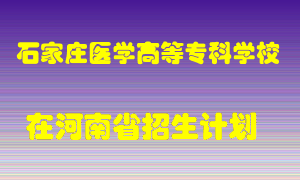 石家庄医学高等专科学校

在河南省招生计划